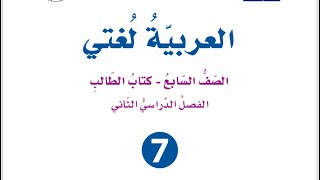 العربيّةُ لُغتي

الصّفُّ السّابعُ - كتابُ الطّالبِ

الفصلُ الدّراسيُّ الثّاني

7